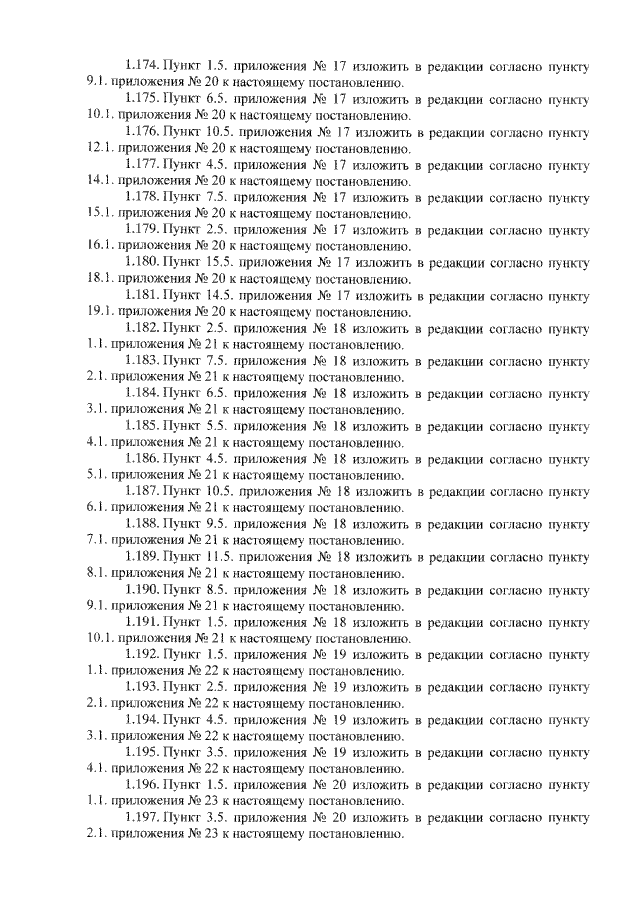 1.174. Пункт 1.5. приложения № 17 изложить в редакции согласно пункту 9.1. приложения № 20 к настоящему постановлению.

1.175. Пункт 6.5. приложения № 17 изложить в редакции согласно пункту 10.1. приложения № 20 к настоящему постановлению.

1.176. Пункт 10.5. приложения № 17 изложить в редакции согласно пункту 12.1. приложения № 20 к настоящему постановлению.

1.177. Пункт 4.5. приложения № 17 изложить в редакции согласно пункту 14.1. приложения № 20 к настоящему постановлению.

1.178. Пункт 7.5. приложения № 17 изложить в редакции согласно пункту 15.1. приложения № 20 к настоящему постановлению.

1.179. Пункт 2.5. приложения № 17 изложить в редакции согласно пункту 16.1. приложения № 20 к настоящему постановлению.

1.180. Пункт 15.5. приложения № 17 изложить в редакции согласно пункту 18.1. приложения № 20 к настоящему постановлению.

1.181. Пункт 14.5. приложения № 17 изложить в редакции согласно пункту 19.1. приложения № 20 к настоящему постановлению.

1.182. Пункт 2.5. приложения № 18 изложить в редакции согласно пункту 1.1. приложения № 21 к настоящему постановлению.

1.183. Пункт 7.5. приложения № 18 изложить в редакции согласно пункту 2.1. приложения № 21 к настоящему постановлению.

1.184. Пункт 6.5. приложения № 18 изложить в редакции согласно пункту 3.1. приложения № 21 к настоящему постановлению.

1.185. Пункт 5.5. приложения № 18 изложить в редакции согласно пункту 4.1. приложения № 21 к настоящему постановлению.

1.186. Пункт 4.5. приложения № 18 изложить в редакции согласно пункту 5.1. приложения № 21 к настоящему постановлению.

1.187. Пункт 10.5. приложения № 18 изложить в редакции согласно пункту 6.1. приложения № 21 к настоящему постановлению.

1.188. Пункт 9.5. приложения № 18 изложить в редакции согласно пункту 7.1. приложения № 21 к настоящему постановлению.

1.189. Пункт 11.5. приложения № 18 изложить в редакции согласно пункту 8.1. приложения № 21 к настоящему постановлению.

1.190. Пункт 8.5. приложения № 18 изложить в редакции согласно пункту 9.1. приложения № 21 к настоящему постановлению.

1.191. Пункт 1.5. приложения № 18 изложить в редакции согласно пункту 10.1. приложения № 21 к настоящему постановлению.

1.192. Пункт 1.5. приложения № 19 изложить в редакции согласно пункту 1.1. приложения № 22 к настоящему постановлению.

1.193. Пункт 2.5. приложения № 19 изложить в редакции согласно пункту 2.1. приложения № 22 к настоящему постановлению.

1.194. Пункт 4.5. приложения № 19 изложить в редакции согласно пункту 3.1. приложения № 22 к настоящему постановлению.

1.195. Пункт 3.5. приложения № 19 изложить в редакции согласно пункту 4.1. приложения № 22 к настоящему постановлению.

1.196. Пункт 1.5. приложения № 20 изложить в редакции согласно пункту 1.1. приложения № 23 к настоящему постановлению.

1.197. Пункт 3.5. приложения № 20 изложить в редакции согласно пункту 2.1. приложения № 23 к настоящему постановлению.